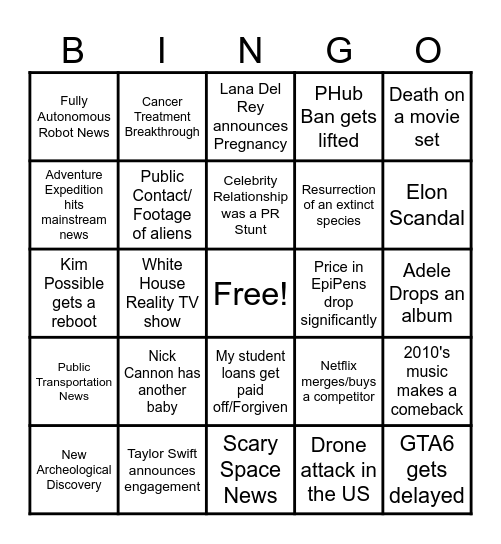 | B | I | N | G | O |
|---|---|---|---|---|
| Fully Autonomous Robot News | Cancer Treatment Breakthrough | Lana Del Rey announces Pregnancy | PHub Ban gets lifted | Death on a movie set |
| Adventure Expedition hits mainstream news | Public Contact/ Footage of aliens | Celebrity Relationship was a PR Stunt | Resurrection of an extinct species | Elon Scandal |
| Kim Possible gets a reboot | White House Reality TV show | Free! | Price in EpiPens drop significantly | Adele Drops an album |
| Public Transportation News | Nick Cannon has another baby | My student loans get paid off/Forgiven | Netflix merges/buys a competitor | 2010's music makes a comeback |
| New Archeological Discovery | Taylor Swift announces engagement | Scary Space News | Drone attack in the US | GTA6 gets delayed |